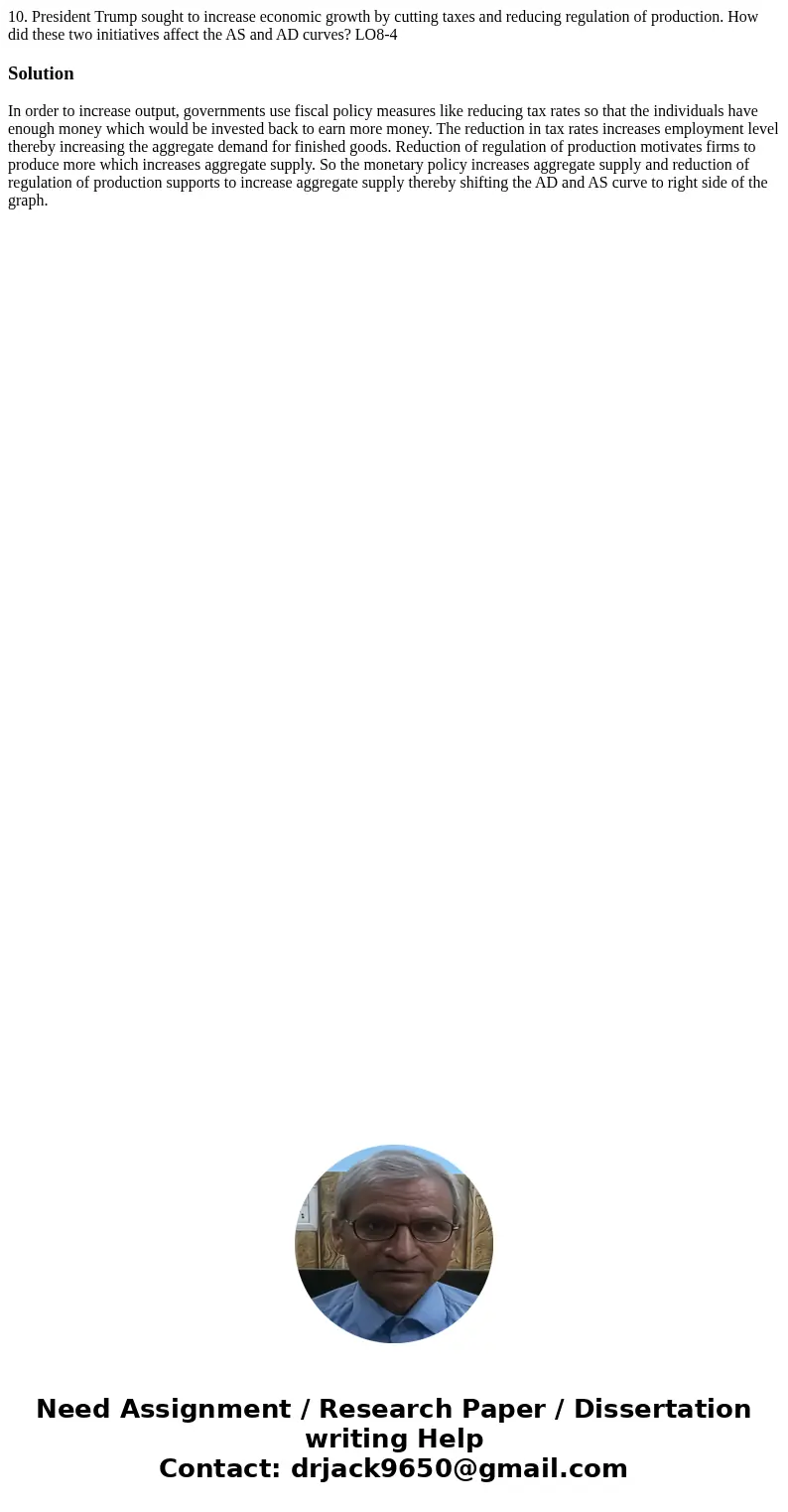 10. President Trump sought to increase economic growth by cutting taxes and reducing regulation of production. How did these two initiatives affect the AS and AD curves? LO8-4

Solution

In order to increase output, governments use fiscal policy measures like reducing tax rates so that the individuals have enough money which would be invested back to earn more money. The reduction in tax rates increases employment level thereby increasing the aggregate demand for finished goods. Reduction of regulation of production motivates firms to produce more which increases aggregate supply. So the monetary policy increases aggregate supply and reduction of regulation of production supports to increase aggregate supply thereby shifting the AD and AS curve to right side of the graph.

Need Assignment / Research Paper / Dissertation writing Help
Contact: drjack9650@gmail.com